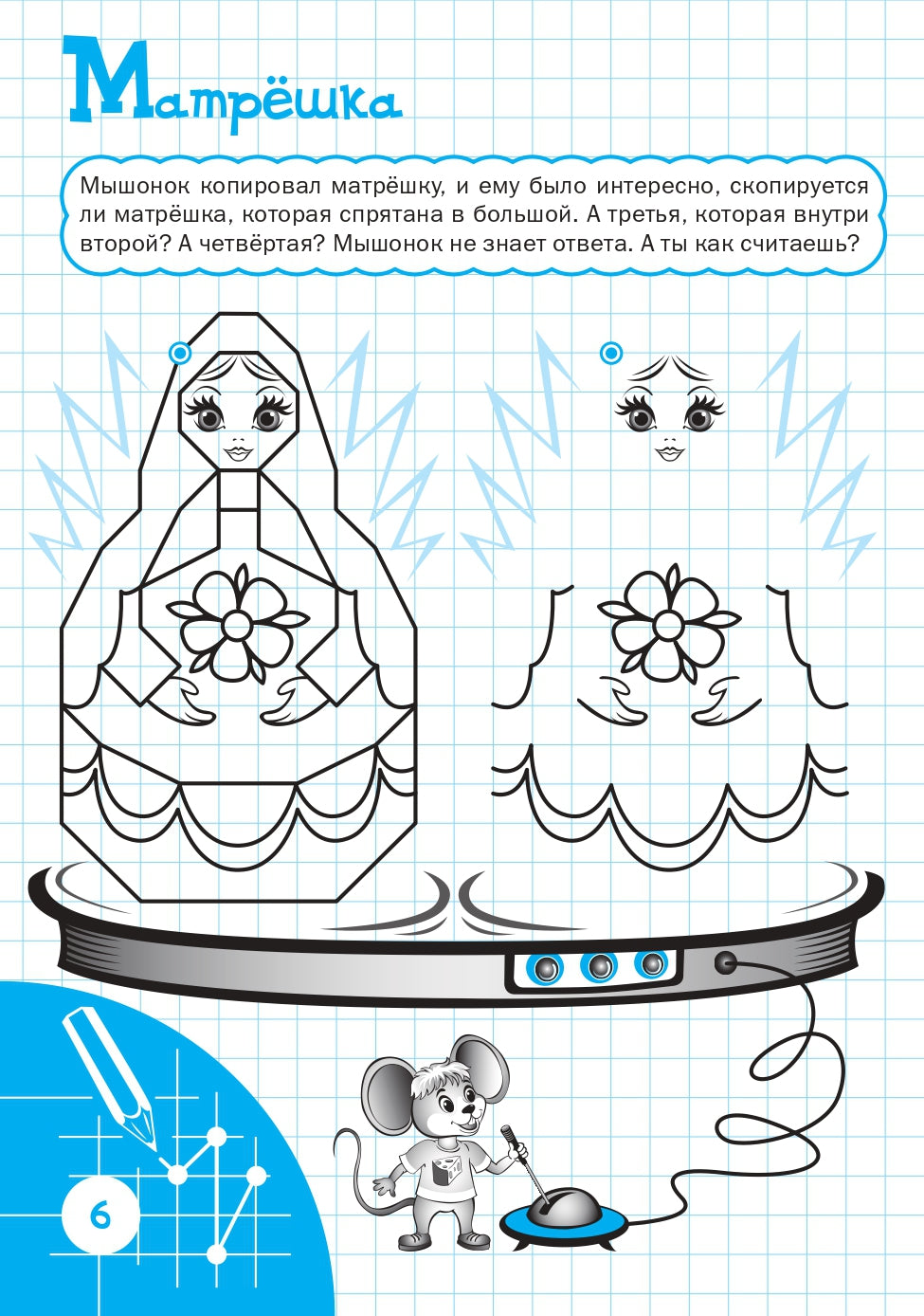 Матрёшка

Мышонок копировал матрёшку, и ему было интересно, скопируется ли матрёшка, которая спрятана в большой. А третья, которая внутри второй? А четвёртая? Мышонок не знает ответа. А ты как считаешь?

6